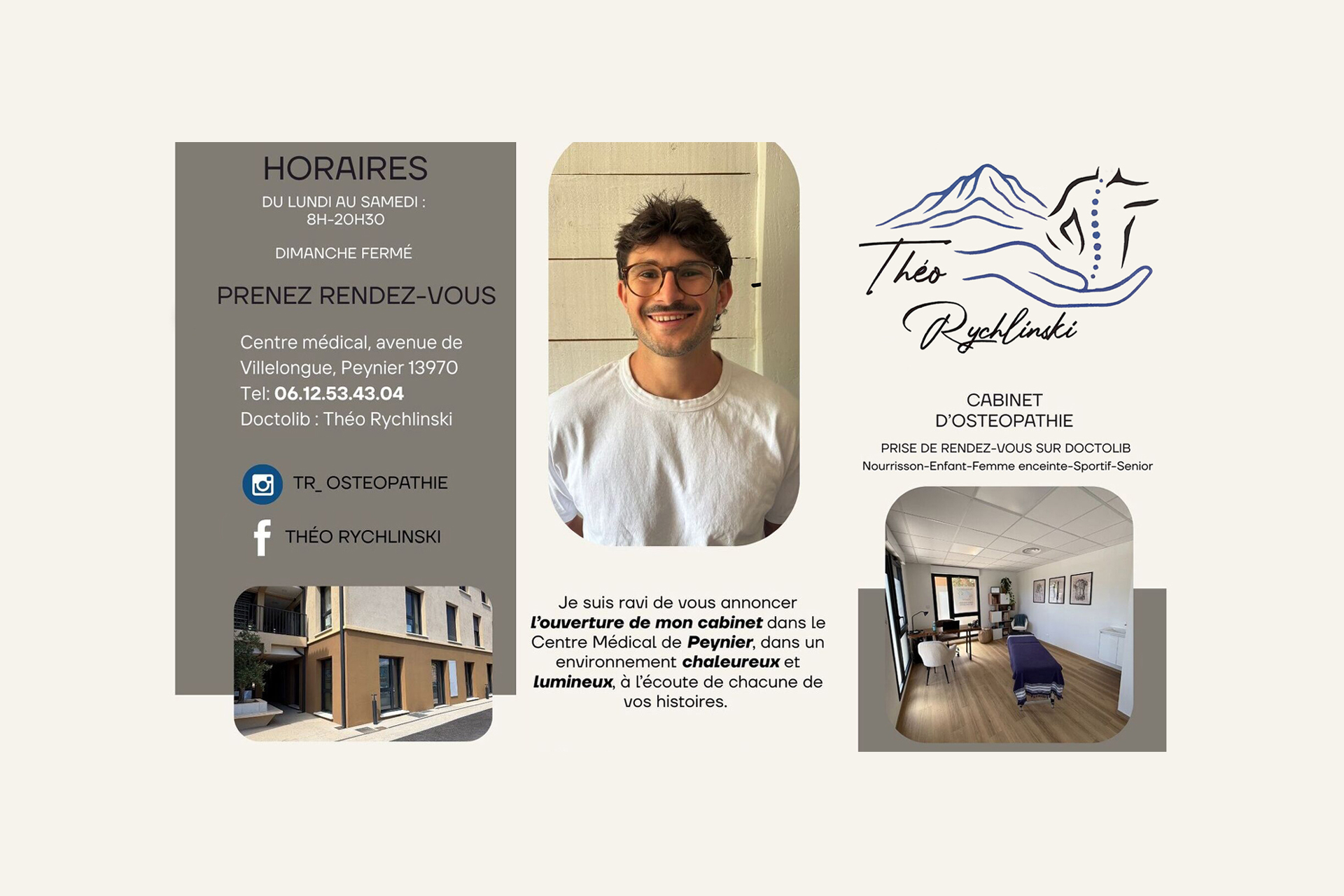 HORAIRES

DU LUNDI AU SAMEDI :
8H-20H30

DIMANCHE FERMÉ

PRENEZ RENDEZ-VOUS

Centre médical, avenue de
Villelongue, Peynier 13970
Tel: 06.12.53.43.04
Doctolib : Théo Rychlinski

TR_ OSTEOPATHIE

THÉO RYCHLINSKI

Je suis ravi de vous annoncer l'ouverture de mon cabinet dans le Centre Médical de Peynier, dans un environnement chaleureux et lumineux, à l'écoute de chacune de vos histoires.

Théo
Rychlinski

CABINET
D'OSTEOPATHIE

PRISE DE RENDEZ-VOUS SUR DOCTOLIB
Nourrisson-Enfant-Femme enceinte-Sportif-Senior